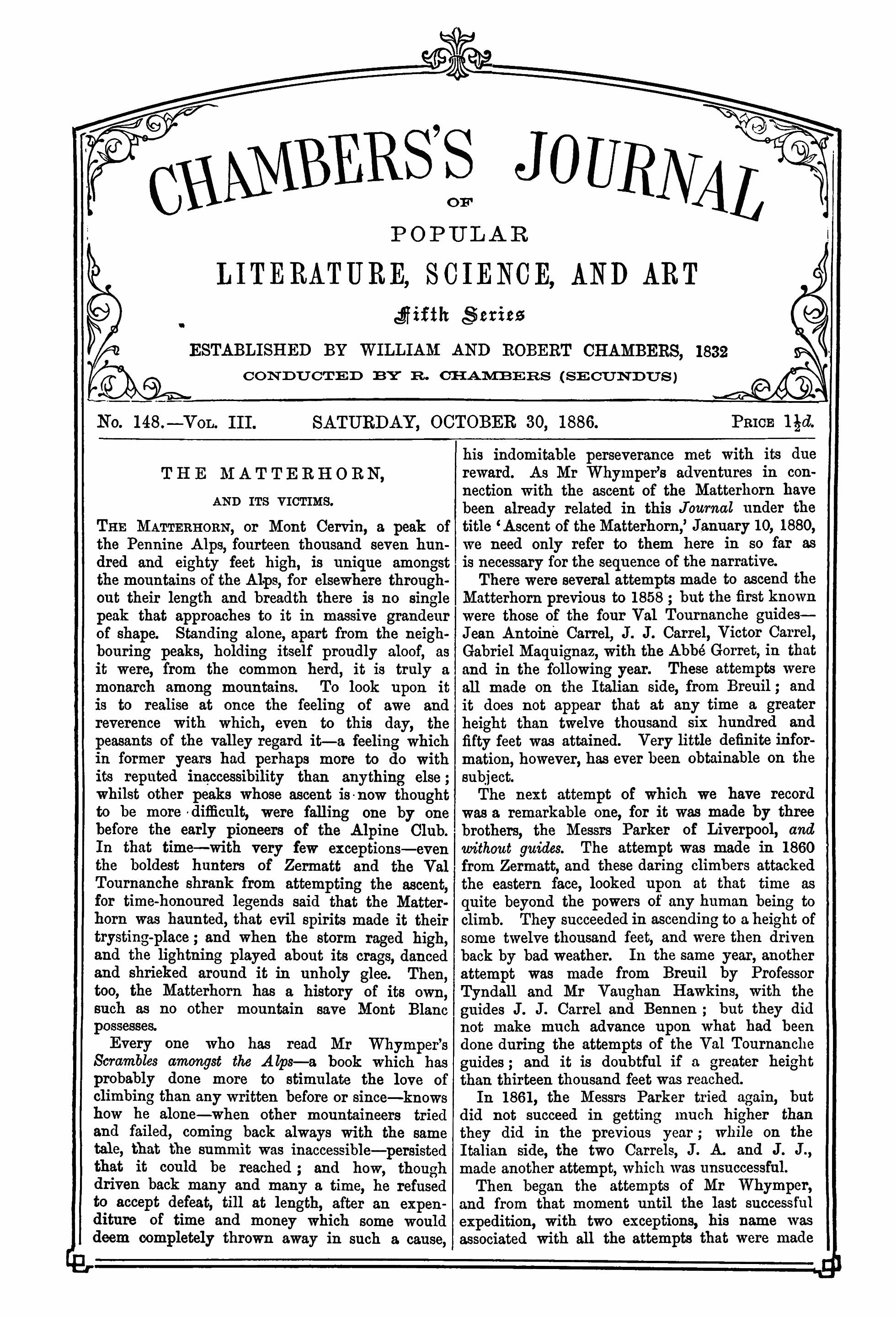 CHAMBERS'S JOURNAL

OF

POPULAR

LITERATURE, SCIENCE, AND ART

Fifth Series

ESTABLISHED BY WILLIAM AND ROBERT CHAMBERS, 1832

CONDUCTED BY R. CHAMBERS (SECUNDUS)

No. 148.—Vol. III. SATURDAY, OCTOBER 30, 1886. Price $1\frac{1}{2}d.$

THE MATTERHORN,

AND ITS VICTIMS.

The Matterhorn, or Mont Cervin, a peak of the Pennine Alps, fourteen thousand seven hundred and eighty feet high, is unique amongst the mountains of the Alps, for elsewhere throughout their length and breadth there is no single peak that approaches to it in massive grandeur of shape. Standing alone, apart from the neighbouring peaks, holding itself proudly aloof, as it were, from the common herd, it is truly a monarch among mountains. To look upon it is to realise at once the feeling of awe and reverence with which, even to this day, the peasants of the valley regard it—a feeling which in former years had perhaps more to do with its reputed inaccessibility than anything else; whilst other peaks whose ascent is now thought to be more difficult, were falling one by one before the early pioneers of the Alpine Club. In that time—with very few exceptions—even the boldest hunters of Zermatt and the Val Tournanche shrank from attempting the ascent, for time-honoured legends said that the Matterhorn was haunted, that evil spirits made it their trysting-place; and when the storm raged high, and the lightning played about its crags, danced and shrieked around it in unholy glee. Then, too, the Matterhorn has a history of its own, such as no other mountain save Mont Blanc possesses.

Every one who has read Mr Whymper's Scrambles amongst the Alps—a book which has probably done more to stimulate the love of climbing than any written before or since—knows how he alone—when other mountaineers tried and failed, coming back always with the same tale, that the summit was inaccessible—persisted that it could be reached; and how, though driven back many and many a time, he refused to accept defeat, till at length, after an expenditure of time and money which some would deem completely thrown away in such a cause, his indomitable perseverance met with its due reward. As Mr Whymper's adventures in connection with the ascent of the Matterhorn have been already related in this Journal under the title 'Ascent of the Matterhorn,' January 10, 1880, we need only refer to them here in so far as is necessary for the sequence of the narrative.

There were several attempts made to ascend the Matterhorn previous to 1858; but the first known were those of the four Val Tournanche guides—Jean Antoine Carrel, J. J. Carrel, Victor Carrel, Gabriel Maquignaz, with the Abbé Gorret, in that and in the following year. These attempts were all made on the Italian side, from Breuil; and it does not appear that at any time a greater height than twelve thousand six hundred and fifty feet was attained. Very little definite information, however, has ever been obtainable on the subject.

The next attempt of which we have record was a remarkable one, for it was made by three brothers, the Messrs Parker of Liverpool, and without guides. The attempt was made in 1860 from Zermatt, and these daring climbers attacked the eastern face, looked upon at that time as quite beyond the powers of any human being to climb. They succeeded in ascending to a height of some twelve thousand feet, and were then driven back by bad weather. In the same year, another attempt was made from Breuil by Professor Tyndall and Mr Vaughan Hawkins, with the guides J. J. Carrel and Bennen; but they did not make much advance upon what had been done during the attempts of the Val Tournanche guides; and it is doubtful if a greater height than thirteen thousand feet was reached.

In 1861, the Messrs Parker tried again, but did not succeed in getting much higher than they did in the previous year; while on the Italian side, the two Carrels, J. A. and J. J., made another attempt, which was unsuccessful.

Then began the attempts of Mr Whymper, and from that moment until the last successful expedition, with two exceptions, his name was associated with all the attempts that were made